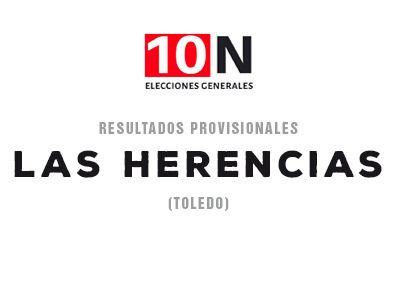 10N
ELECCIONES GENERALES

RESULTADOS PROVISIONALES

LAS HERENCIAS

(TOLEDO)